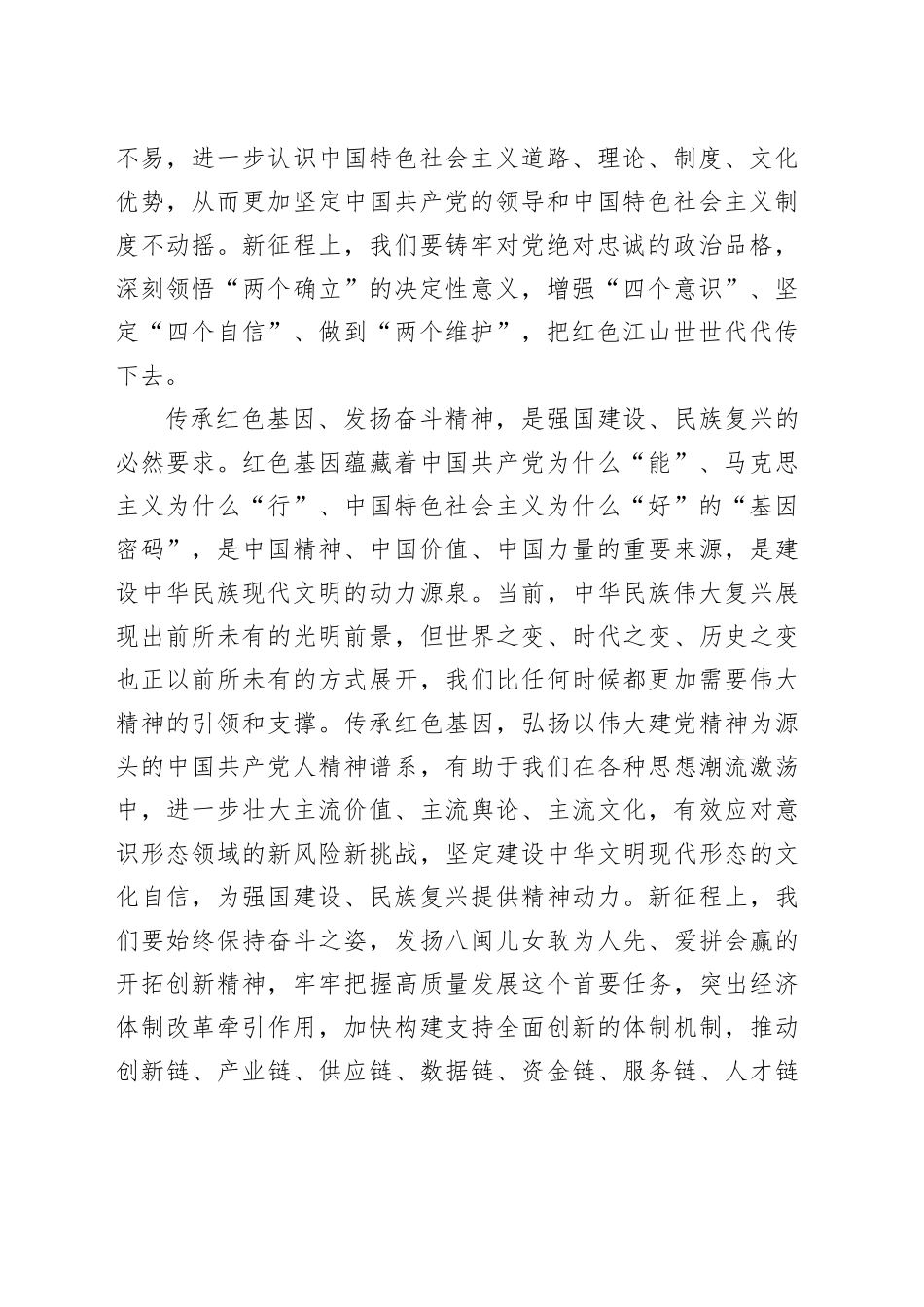 不易，进一步认识中国特色社会主义道路、理论、制度、文化优势，从而更加坚定中国共产党的领导和中国特色社会主义制度不动摇。新征程上，我们要铸牢对党绝对忠诚的政治品格，深刻领悟“两个确立”的决定性意义，增强“四个意识”、坚定“四个自信”、做到“两个维护”，把红色江山世世代代传下去。

传承红色基因、发扬奋斗精神，是强国建设、民族复兴的必然要求。红色基因蕴藏着中国共产党为什么“能”、马克思主义为什么“行”、中国特色社会主义为什么“好”的“基因密码”，是中国精神、中国价值、中国力量的重要来源，是建设中华民族现代文明的动力源泉。当前，中华民族伟大复兴展现出前所未有的光明前景，但世界之变、时代之变、历史之变也正以前所未有的方式展开，我们比任何时候都更加需要伟大精神的引领和支撑。传承红色基因，弘扬以伟大建党精神为源头的中国共产党人精神谱系，有助于我们在各种思想潮流激荡中，进一步壮大主流价值、主流舆论、主流文化，有效应对意识形态领域的新风险新挑战，坚定建设中华文明现代形态的文化自信，为强国建设、民族复兴提供精神动力。新征程上，我们要始终保持奋斗之姿，发扬八闽儿女敢为人先、爱拼会赢的开拓创新精神，牢牢把握高质量发展这个首要任务，突出经济体制改革牵引作用，加快构建支持全面创新的体制机制，推动创新链、产业链、供应链、数据链、资金链、服务链、人才链